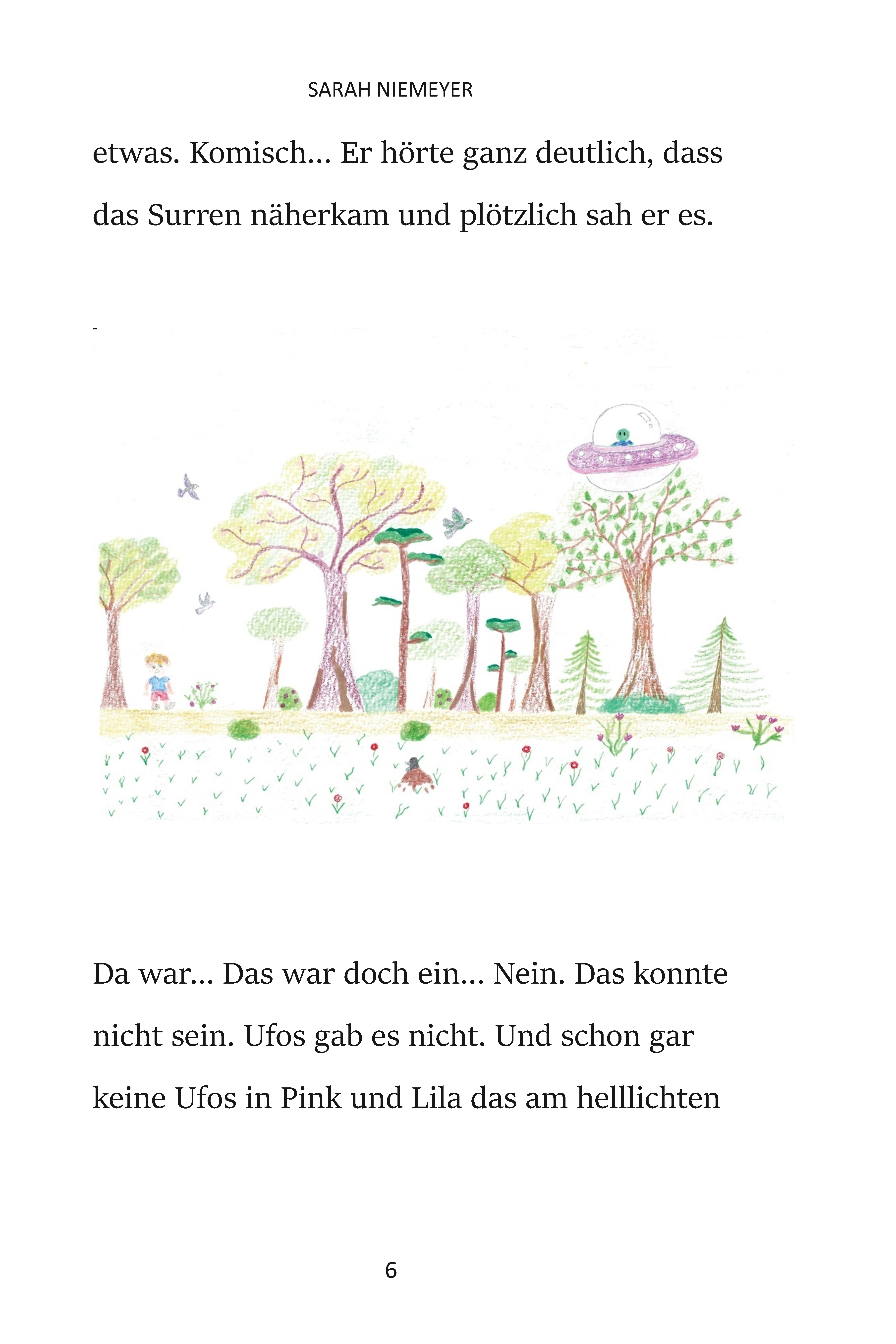 SARAH NIEMEYER

etwas. Komisch... Er hörte ganz deutlich, dass das Surren näherkam und plötzlich sah er es.

Da war... Das war doch ein... Nein. Das konnte nicht sein. Ufos gab es nicht. Und schon gar keine Ufos in Pink und Lila das am helllichten

6